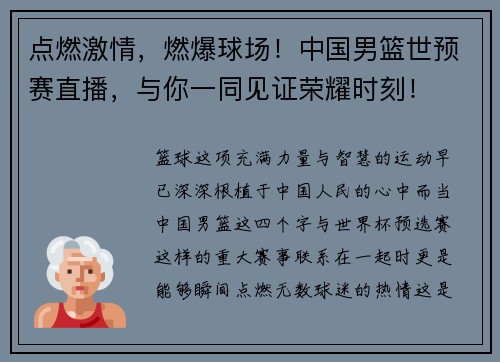 点燃激情，燃爆球场！中国男篮世预赛直播，与你一同见证荣耀时刻！

篮球这项充满力量与智慧的运动早已深深根植于中国人民的心中而当中国男篮这四个字与世界杯预选赛这样的重大赛事联系在一起时更是能够瞬间点燃无数球迷的热情这是